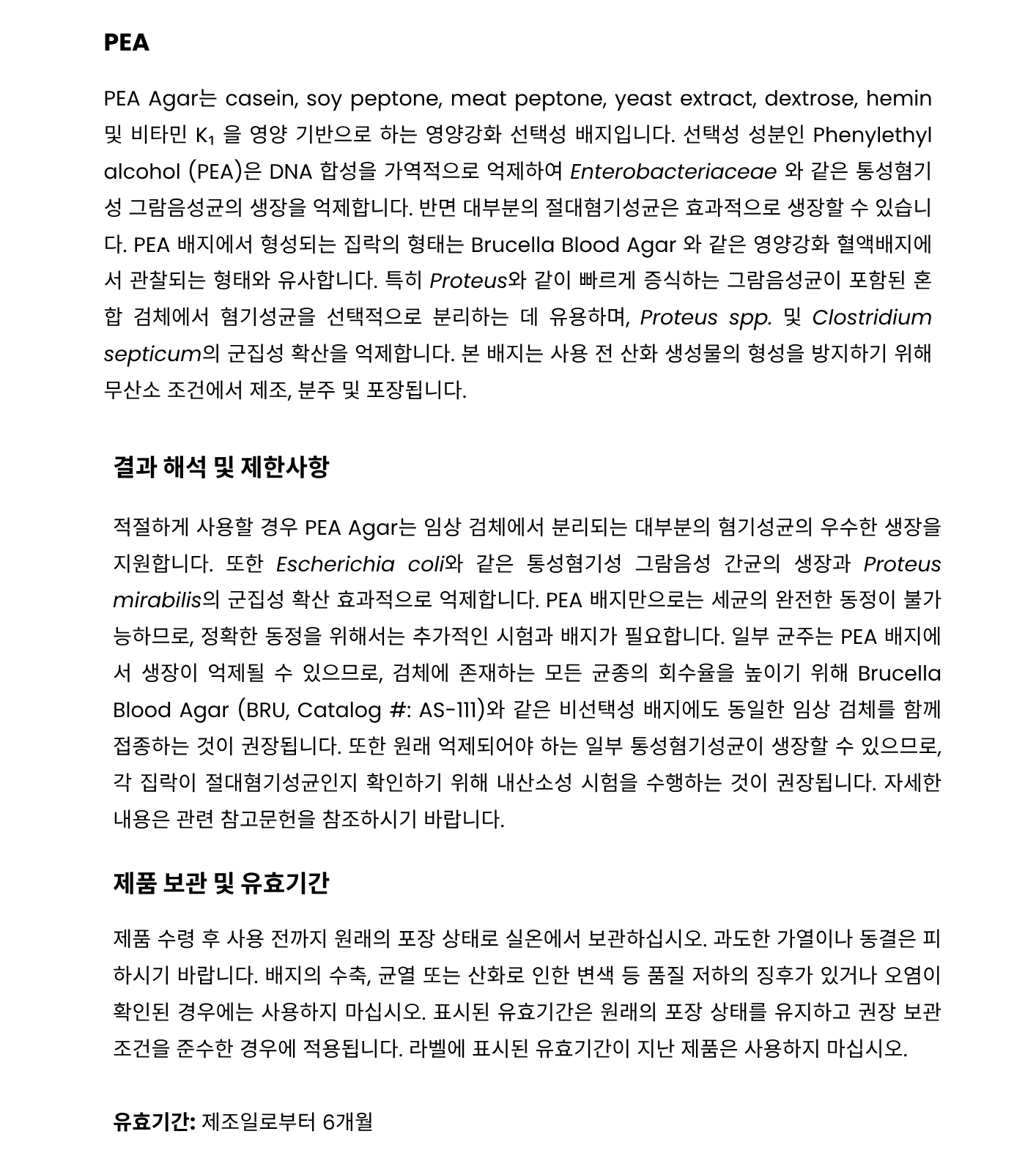 PEA

PEA Agar는 casein, soy peptone, meat peptone, yeast extract, dextrose, hemin 및 비타민 $K_1$ 을 영양 기반으로 하는 영양강화 선택성 배지입니다. 선택성 성분인 Phenylethyl alcohol (PEA)은 DNA 합성을 가역적으로 억제하여 Enterobacteriaceae 와 같은 통성혐기성 그람음성균의 생장을 억제합니다. 반면 대부분의 절대혐기성균은 효과적으로 생장할 수 있습니다. PEA 배지에서 형성되는 집락의 형태는 Brucella Blood Agar 와 같은 영양강화 혈액배지에서 관찰되는 형태와 유사합니다. 특히 Proteus와 같이 빠르게 증식하는 그람음성균이 포함된 혼합 검체에서 혐기성균을 선택적으로 분리하는 데 유용하며, Proteus spp. 및 Clostridium septicum의 군집성 확산을 억제합니다. 본 배지는 사용 전 산화 생성물의 형성을 방지하기 위해 무산소 조건에서 제조, 분주 및 포장됩니다.

결과 해석 및 제한사항

적절하게 사용할 경우 PEA Agar는 임상 검체에서 분리되는 대부분의 혐기성균의 우수한 생장을 지원합니다. 또한 Escherichia coli와 같은 통성혐기성 그람음성 간균의 생장과 Proteus mirabilis의 군집성 확산 효과적으로 억제합니다. PEA 배지만으로는 세균의 완전한 동정이 불가능하므로, 정확한 동정을 위해서는 추가적인 시험과 배지가 필요합니다. 일부 균주는 PEA 배지에서 생장이 억제될 수 있으므로, 검체에 존재하는 모든 균종의 회수율을 높이기 위해 Brucella Blood Agar (BRU, Catalog #: AS-111)와 같은 비선택성 배지에도 동일한 임상 검체를 함께 접종하는 것이 권장됩니다. 또한 원래 억제되어야 하는 일부 통성혐기성균이 생장할 수 있으므로, 각 집락이 절대혐기성균인지 확인하기 위해 내산소성 시험을 수행하는 것이 권장됩니다. 자세한 내용은 관련 참고문헌을 참조하시기 바랍니다.

제품 보관 및 유효기간

제품 수령 후 사용 전까지 원래의 포장 상태로 실온에서 보관하십시오. 과도한 가열이나 동결은 피하시기 바랍니다. 배지의 수축, 균열 또는 산화로 인한 변색 등 품질 저하의 징후가 있거나 오염이 확인된 경우에는 사용하지 마십시오. 표시된 유효기간은 원래의 포장 상태를 유지하고 권장 보관 조건을 준수한 경우에 적용됩니다. 라벨에 표시된 유효기간이 지난 제품은 사용하지 마십시오.

유효기간: 제조일로부터 6개월